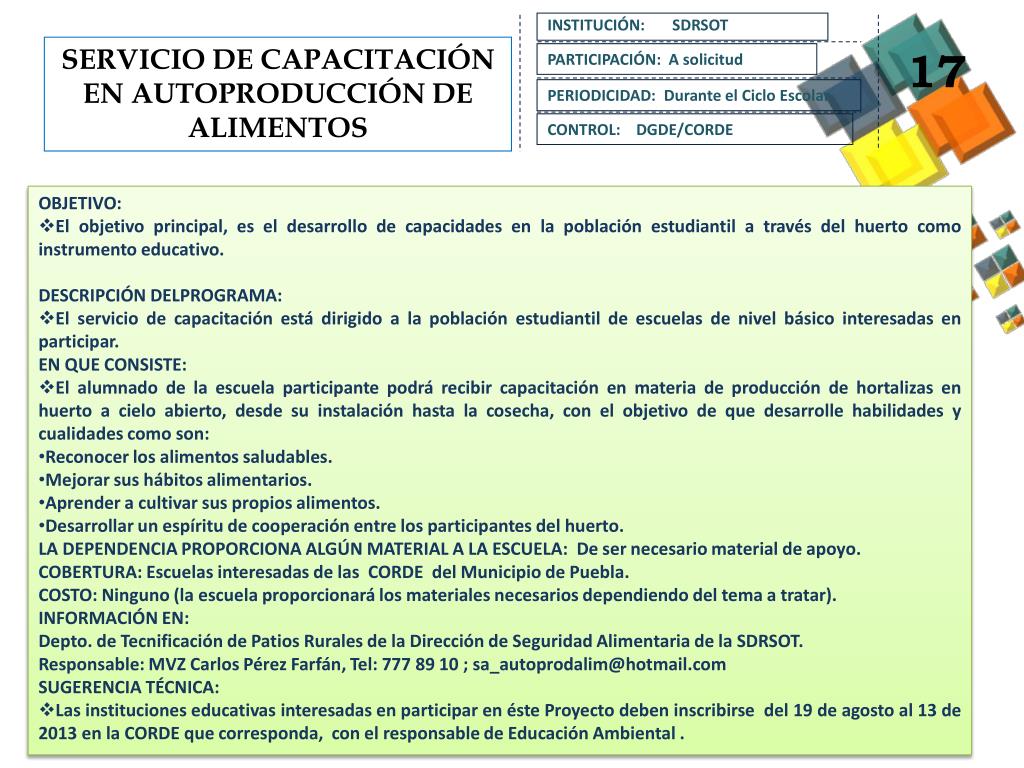 SERVICIO DE CAPACITACIÓN EN AUTOPRODUCCIÓN DE ALIMENTOS

INSTITUCIÓN: SDRSOT
PARTICIPACIÓN: A solicitud
PERIODICIDAD: Durante el Ciclo Escolar
CONTROL: DGDE/CORDE

17

OBJETIVO:
❖El objetivo principal, es el desarrollo de capacidades en la población estudiantil a través del huerto como instrumento educativo.

DESCRIPCIÓN DELPROGRAMA:
❖El servicio de capacitación está dirigido a la población estudiantil de escuelas de nivel básico interesadas en participar.
EN QUE CONSISTE:
❖El alumnado de la escuela participante podrá recibir capacitación en materia de producción de hortalizas en huerto a cielo abierto, desde su instalación hasta la cosecha, con el objetivo de que desarrolle habilidades y cualidades como son:
•Reconocer los alimentos saludables.
•Mejorar sus hábitos alimentarios.
•Aprender a cultivar sus propios alimentos.
•Desarrollar un espíritu de cooperación entre los participantes del huerto.
LA DEPENDENCIA PROPORCIONA ALGÚN MATERIAL A LA ESCUELA: De ser necesario material de apoyo.
COBERTURA: Escuelas interesadas de las CORDE del Municipio de Puebla.
COSTO: Ninguno (la escuela proporcionará los materiales necesarios dependiendo del tema a tratar).
INFORMACIÓN EN:
Depto. de Tecnificación de Patios Rurales de la Dirección de Seguridad Alimentaria de la SDRSOT.
Responsable: MVZ Carlos Pérez Farfán, Tel: 777 89 10 ; sa_autoprodalim@hotmail.com
SUGERENCIA TÉCNICA:
❖Las instituciones educativas interesadas en participar en éste Proyecto deben inscribirse del 19 de agosto al 13 de 2013 en la CORDE que corresponda, con el responsable de Educación Ambiental .